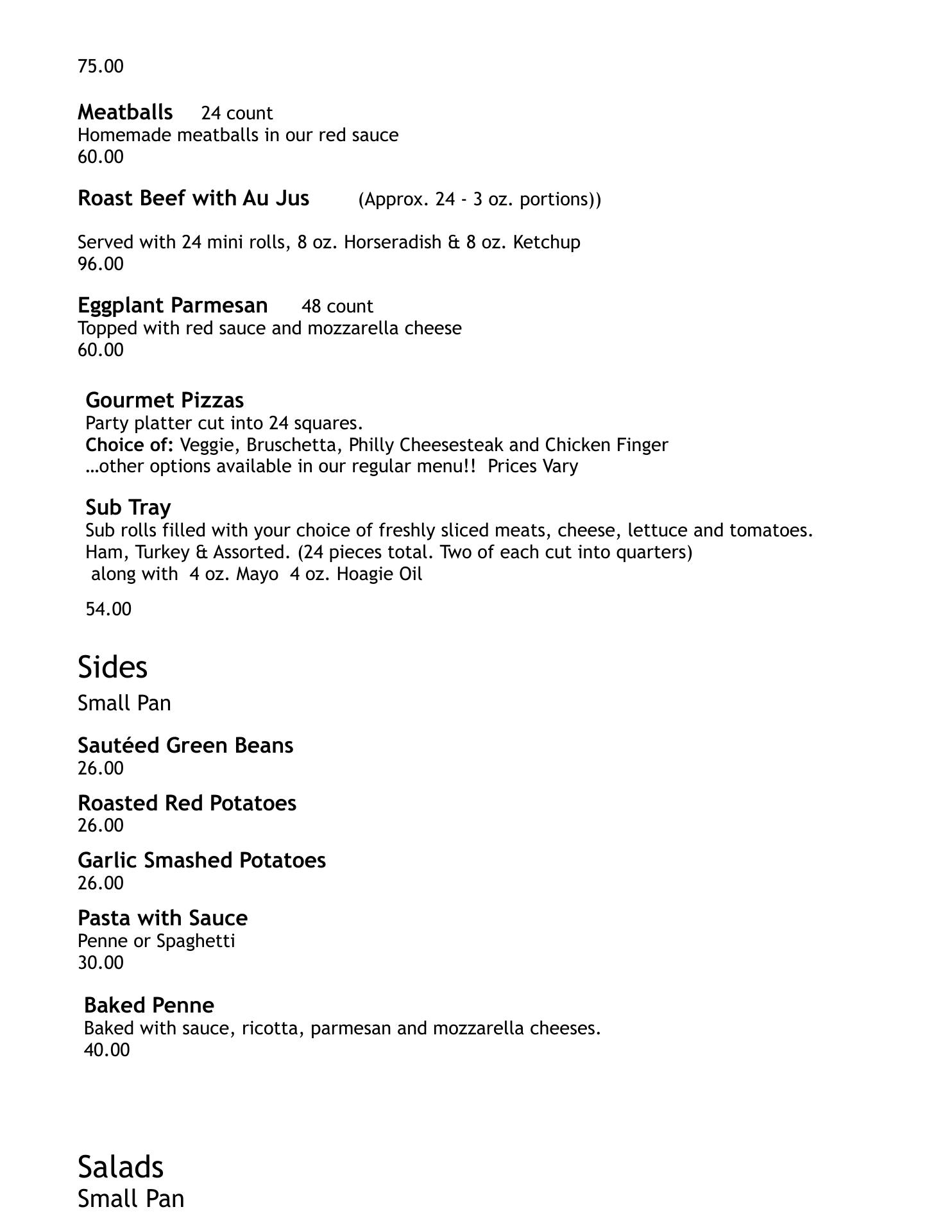 75.00

Meatballs 24 count
Homemade meatballs in our red sauce
60.00

Roast Beef with Au Jus (Approx. 24 - 3 oz. portions))

Served with 24 mini rolls, 8 oz. Horseradish & 8 oz. Ketchup
96.00

Eggplant Parmesan 48 count
Topped with red sauce and mozzarella cheese
60.00

Gourmet Pizzas
Party platter cut into 24 squares.
Choice of: Veggie, Bruschetta, Philly Cheesesteak and Chicken Finger
…other options available in our regular menu!! Prices Vary

Sub Tray
Sub rolls filled with your choice of freshly sliced meats, cheese, lettuce and tomatoes.
Ham, Turkey & Assorted. (24 pieces total. Two of each cut into quarters)
along with 4 oz. Mayo 4 oz. Hoagie Oil

54.00

Sides
Small Pan

Sautéed Green Beans
26.00

Roasted Red Potatoes
26.00

Garlic Smashed Potatoes
26.00

Pasta with Sauce
Penne or Spaghetti
30.00

Baked Penne
Baked with sauce, ricotta, parmesan and mozzarella cheeses.
40.00

Salads
Small Pan